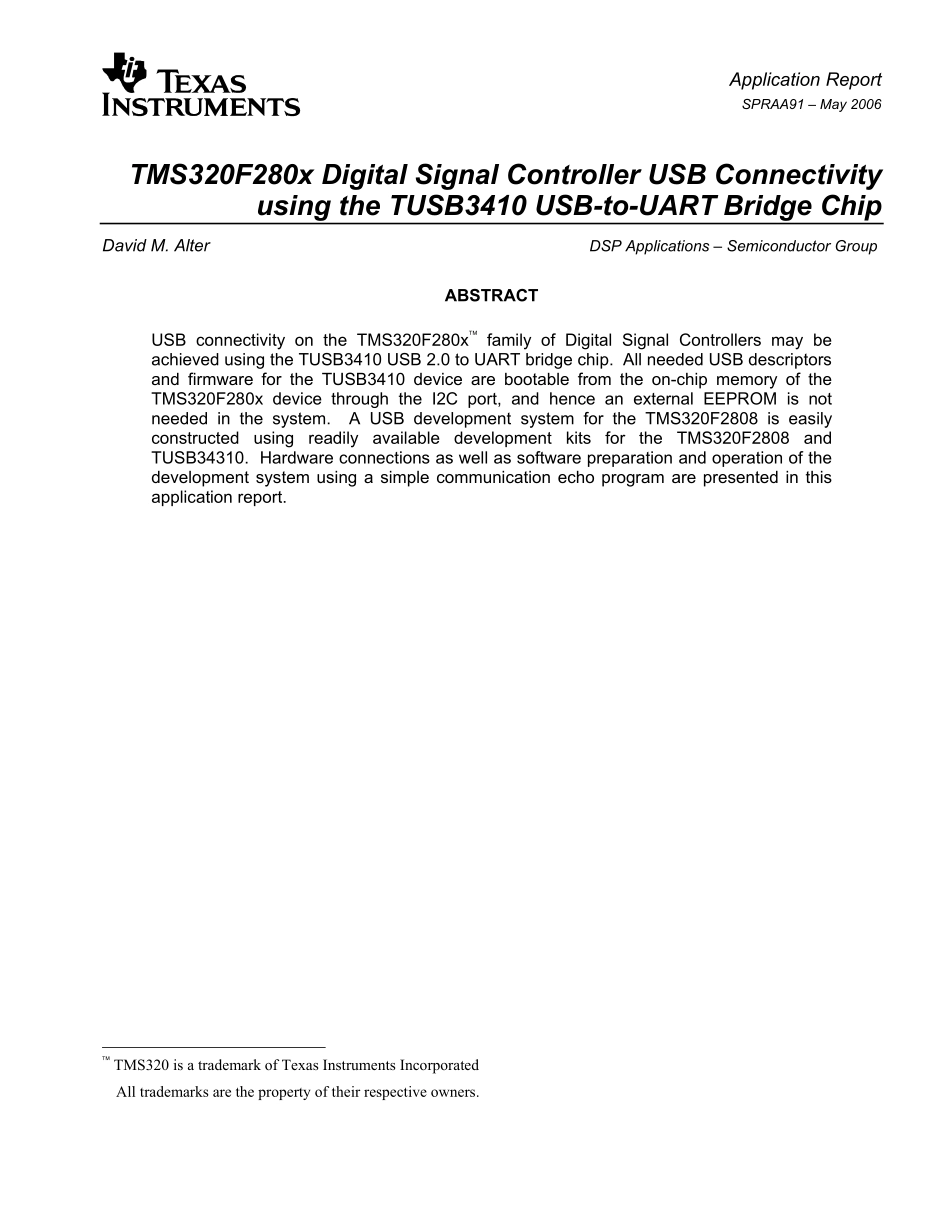 TEXAS INSTRUMENTS

Application Report
SPRAA91 – May 2006

TMS320F280x Digital Signal Controller USB Connectivity using the TUSB3410 USB-to-UART Bridge Chip

David M. Alter

DSP Applications – Semiconductor Group

ABSTRACT

USB connectivity on the TMS320F280x™ family of Digital Signal Controllers may be achieved using the TUSB3410 USB 2.0 to UART bridge chip. All needed USB descriptors and firmware for the TUSB3410 device are bootable from the on-chip memory of the TMS320F280x device through the I2C port, and hence an external EEPROM is not needed in the system. A USB development system for the TMS320F2808 is easily constructed using readily available development kits for the TMS320F2808 and TUSB34310. Hardware connections as well as software preparation and operation of the development system using a simple communication echo program are presented in this application report.

™ TMS320 is a trademark of Texas Instruments Incorporated
All trademarks are the property of their respective owners.